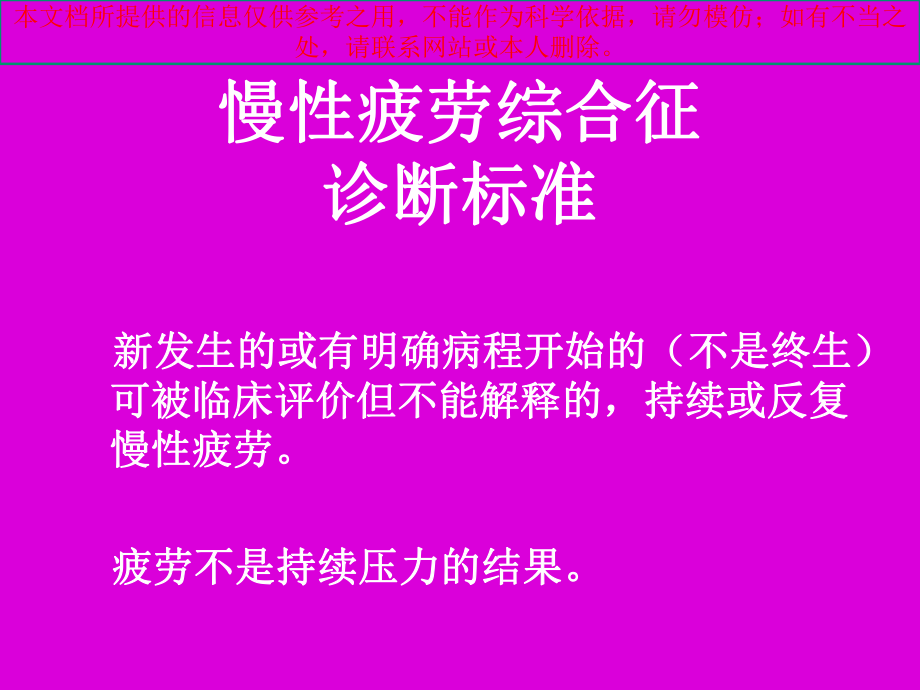 本文档所提供的信息仅供参考之用，不能作为科学依据，请勿模仿；如有不当之处，请联系网站或本人删除。

慢性疲劳综合征
诊断标准

新发生的或有明确病程开始的（不是终生）可被临床评价但不能解释的，持续或反复慢性疲劳。

疲劳不是持续压力的结果。